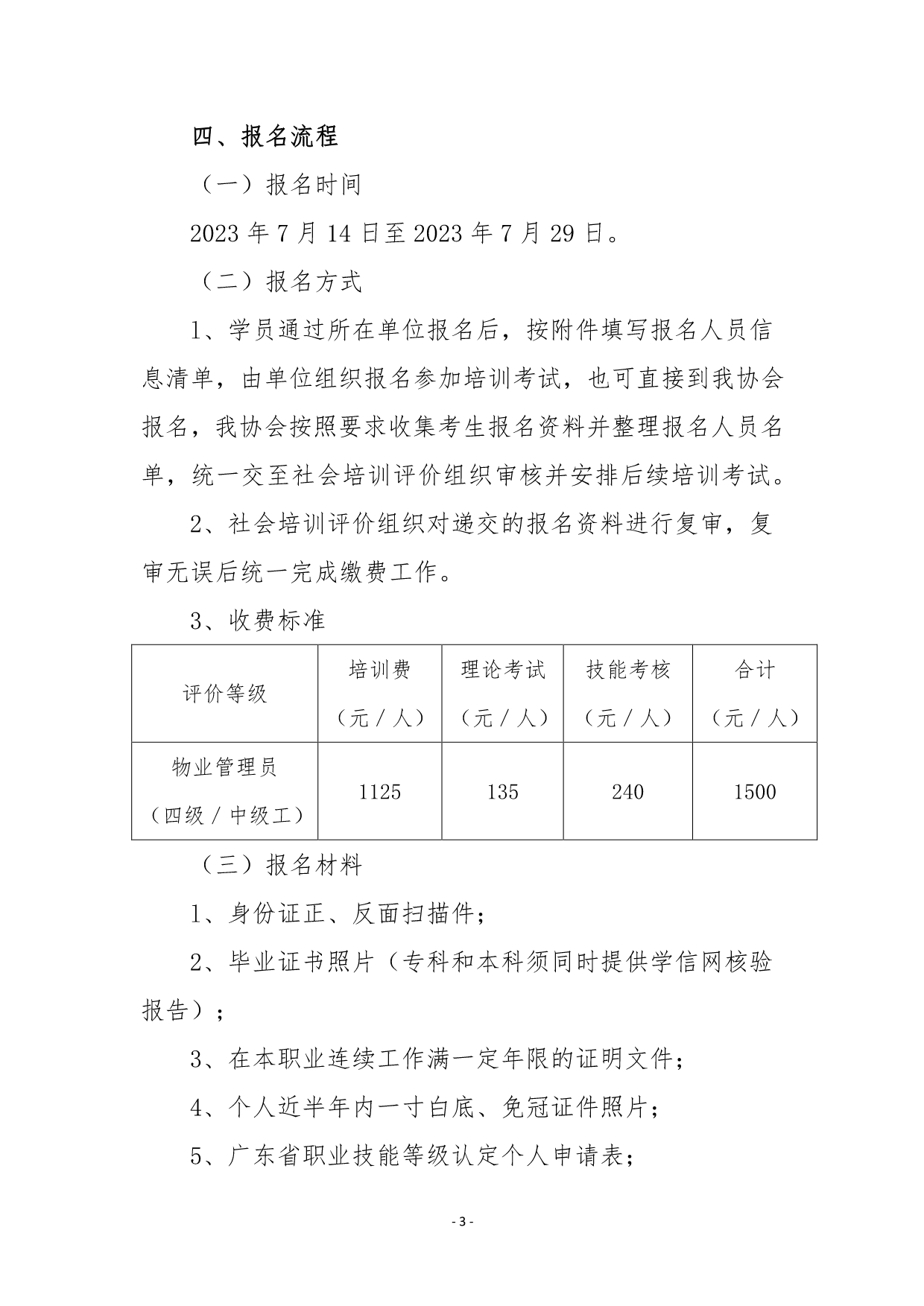 四、报名流程

（一）报名时间

2023 年 7 月 14 日至 2023 年 7 月 29 日。

（二）报名方式

1、学员通过所在单位报名后，按附件填写报名人员信息清单，由单位组织报名参加培训考试，也可直接到我协会报名，我协会按照要求收集考生报名资料并整理报名人员名单，统一交至社会培训评价组织审核并安排后续培训考试。

2、社会培训评价组织对递交的报名资料进行复审，复审无误后统一完成缴费工作。

3、收费标准

| 评价等级 | 培训费（元／人） | 理论考试（元／人） | 技能考核（元／人） | 合计（元／人） |
|---|---|---|---|---|
| 物业管理员（四级／中级工） | 1125 | 135 | 240 | 1500 |

（三）报名材料

1、身份证正、反面扫描件；

2、毕业证书照片（专科和本科须同时提供学信网核验报告）；

3、在本职业连续工作满一定年限的证明文件；

4、个人近半年内一寸白底、免冠证件照片；

5、广东省职业技能等级认定个人申请表；

- 3 -